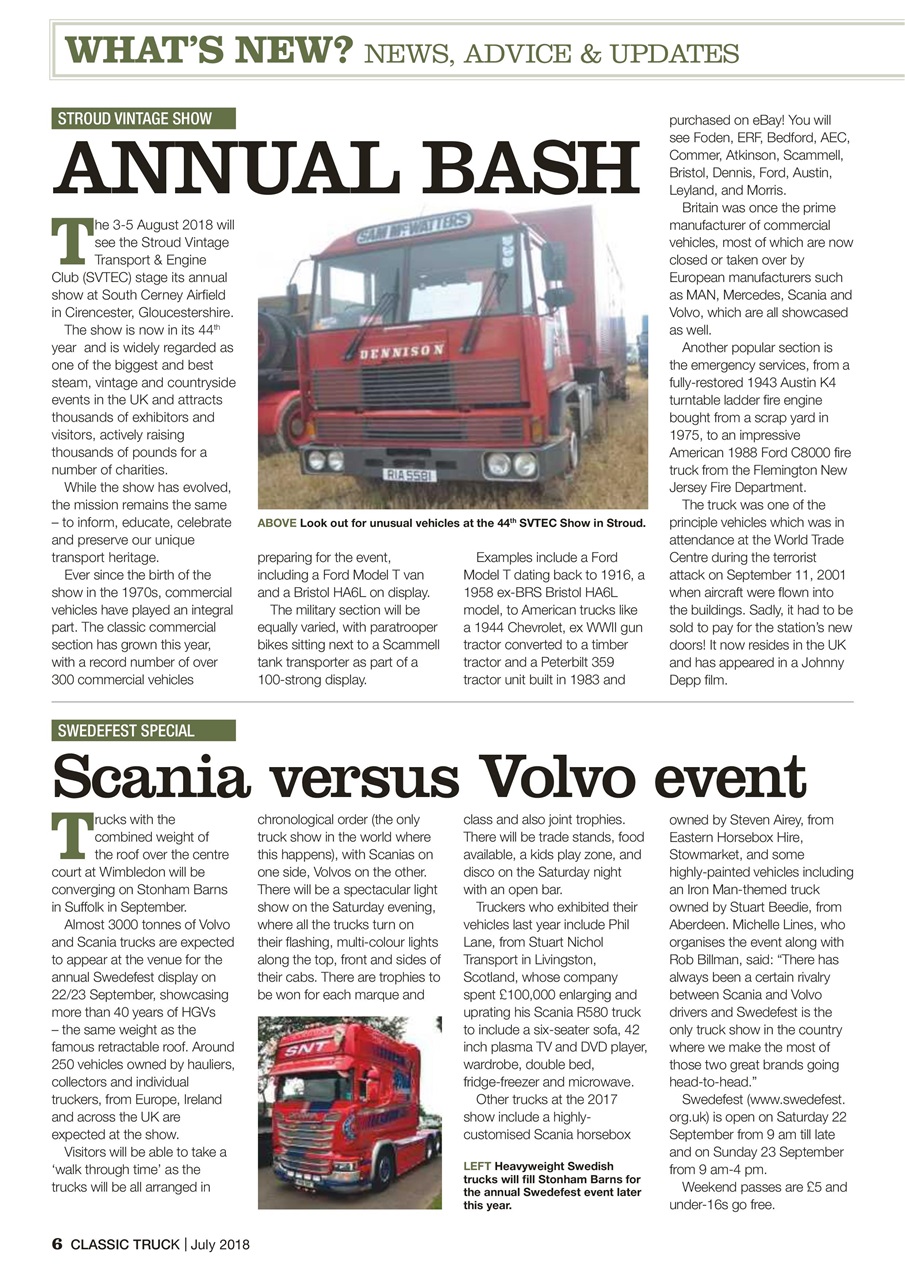 WHAT'S NEW? NEWS, ADVICE & UPDATES

STROUD VINTAGE SHOW

ANNUAL BASH

The 3-5 August 2018 will see the Stroud Vintage Transport & Engine Club (SVTEC) stage its annual show at South Cerney Airfield in Cirencester, Gloucestershire.

The show is now in its 44$^{th}$ year and is widely regarded as one of the biggest and best steam, vintage and countryside events in the UK and attracts thousands of exhibitors and visitors, actively raising thousands of pounds for a number of charities.

While the show has evolved, the mission remains the same – to inform, educate, celebrate and preserve our unique transport heritage.

Ever since the birth of the show in the 1970s, commercial vehicles have played an integral part. The classic commercial section has grown this year, with a record number of over 300 commercial vehicles preparing for the event, including a Ford Model T van and a Bristol HA6L on display.

The military section will be equally varied, with paratrooper bikes sitting next to a Scammell tank transporter as part of a 100-strong display.

Examples include a Ford Model T dating back to 1916, a 1958 ex-BRS Bristol HA6L model, to American trucks like a 1944 Chevrolet, ex WWII gun tractor converted to a timber tractor and a Peterbilt 359 tractor unit built in 1983 and purchased on eBay! You will see Foden, ERF, Bedford, AEC, Commer, Atkinson, Scammell, Bristol, Dennis, Ford, Austin, Leyland, and Morris.

Britain was once the prime manufacturer of commercial vehicles, most of which are now closed or taken over by European manufacturers such as MAN, Mercedes, Scania and Volvo, which are all showcased as well.

Another popular section is the emergency services, from a fully-restored 1943 Austin K4 turntable ladder fire engine bought from a scrap yard in 1975, to an impressive American 1988 Ford C8000 fire truck from the Flemington New Jersey Fire Department.

The truck was one of the principle vehicles which was in attendance at the World Trade Centre during the terrorist attack on September 11, 2001 when aircraft were flown into the buildings. Sadly, it had to be sold to pay for the station's new doors! It now resides in the UK and has appeared in a Johnny Depp film.

SAM McWATTERS
DENNISON
RIA 5581

ABOVE Look out for unusual vehicles at the 44$^{th}$ SVTEC Show in Stroud.

SWEDEFEST SPECIAL

Scania versus Volvo event

Trucks with the combined weight of the roof over the centre court at Wimbledon will be converging on Stonham Barns in Suffolk in September.

Almost 3000 tonnes of Volvo and Scania trucks are expected to appear at the venue for the annual Swedefest display on 22/23 September, showcasing more than 40 years of HGVs – the same weight as the famous retractable roof. Around 250 vehicles owned by hauliers, collectors and individual truckers, from Europe, Ireland and across the UK are expected at the show.

Visitors will be able to take a 'walk through time' as the trucks will be all arranged in chronological order (the only truck show in the world where this happens), with Scanias on one side, Volvos on the other. There will be a spectacular light show on the Saturday evening, where all the trucks turn on their flashing, multi-colour lights along the top, front and sides of their cabs. There are trophies to be won for each marque and class and also joint trophies. There will be trade stands, food available, a kids play zone, and disco on the Saturday night with an open bar.

Truckers who exhibited their vehicles last year include Phil Lane, from Stuart Nichol Transport in Livingston, Scotland, whose company spent £100,000 enlarging and uprating his Scania R580 truck to include a six-seater sofa, 42 inch plasma TV and DVD player, wardrobe, double bed, fridge-freezer and microwave.

Other trucks at the 2017 show include a highly-customised Scania horsebox owned by Steven Airey, from Eastern Horsebox Hire, Stowmarket, and some highly-painted vehicles including an Iron Man-themed truck owned by Stuart Beedie, from Aberdeen. Michelle Lines, who organises the event along with Rob Billman, said: "There has always been a certain rivalry between Scania and Volvo drivers and Swedefest is the only truck show in the country where we make the most of those two great brands going head-to-head."

Swedefest (www.swedefest.org.uk) is open on Saturday 22 September from 9 am till late and on Sunday 23 September from 9 am-4 pm.

Weekend passes are £5 and under-16s go free.

SNT

LEFT Heavyweight Swedish trucks will fill Stonham Barns for the annual Swedefest event later this year.

6 CLASSIC TRUCK | July 2018